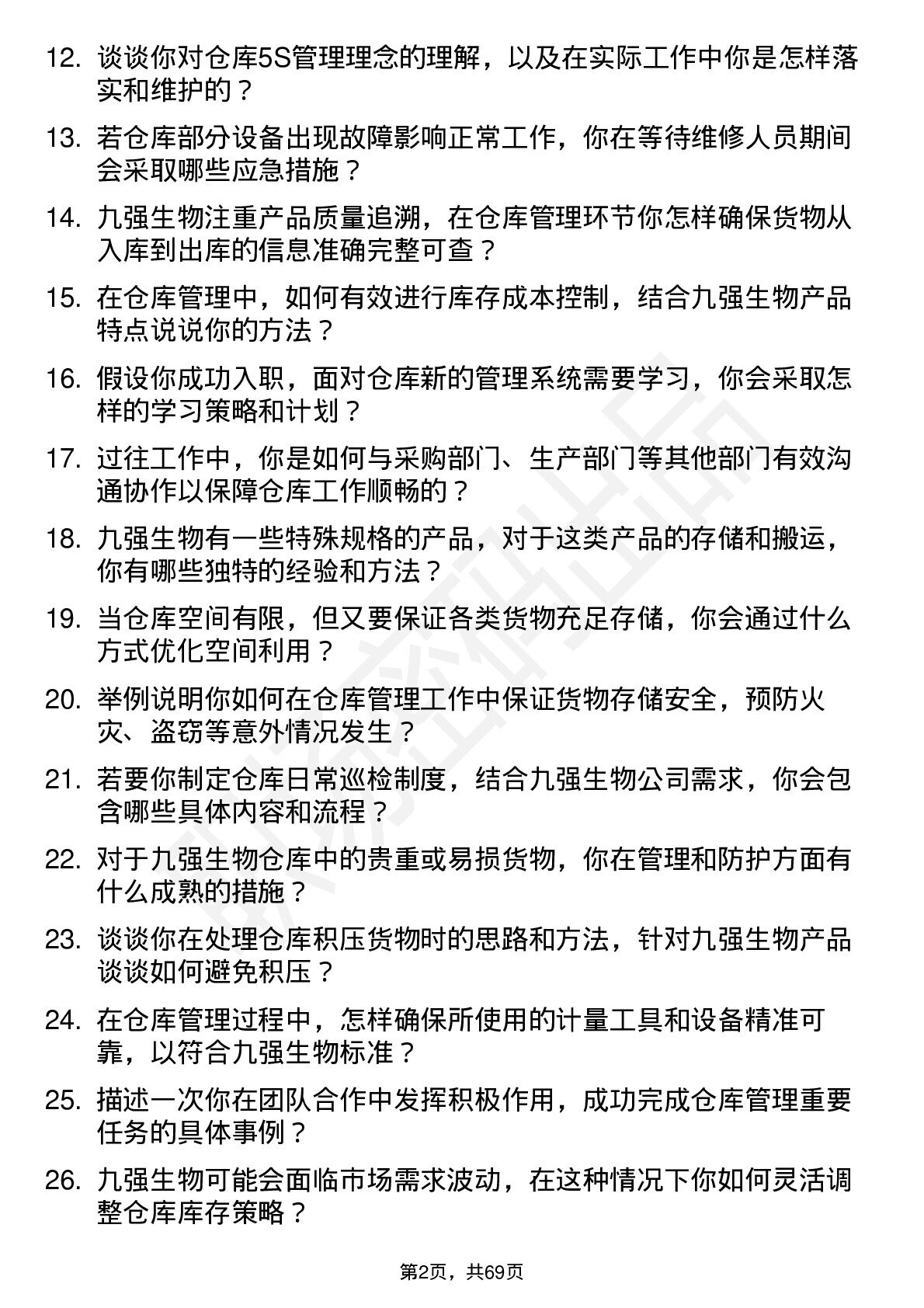 12. 谈谈你对仓库5S管理理念的理解，以及在实际工作中你是怎样落实和维护的？

13. 若仓库部分设备出现故障影响正常工作，你在等待维修人员期间会采取哪些应急措施？

14. 九强生物注重产品质量追溯，在仓库管理环节你怎样确保货物从入库到出库的信息准确完整可查？

15. 在仓库管理中，如何有效进行库存成本控制，结合九强生物产品特点说说你的方法？

16. 假设你成功入职，面对仓库新的管理系统需要学习，你会采取怎样的学习策略和计划？

17. 过往工作中，你是如何与采购部门、生产部门等其他部门有效沟通协作以保障仓库工作顺畅的？

18. 九强生物有一些特殊规格的产品，对于这类产品的存储和搬运，你有哪些独特的经验和方法？

19. 当仓库空间有限，但又要保证各类货物充足存储，你会通过什么方式优化空间利用？

20. 举例说明你如何在仓库管理工作中保证货物存储安全，预防火灾、盗窃等意外情况发生？

21. 若要你制定仓库日常巡检制度，结合九强生物公司需求，你会包含哪些具体内容和流程？

22. 对于九强生物仓库中的贵重或易损货物，你在管理和防护方面有什么成熟的措施？

23. 谈谈你在处理仓库积压货物时的思路和方法，针对九强生物产品谈谈如何避免积压？

24. 在仓库管理过程中，怎样确保所使用的计量工具和设备精准可靠，以符合九强生物标准？

25. 描述一次你在团队合作中发挥积极作用，成功完成仓库管理重要任务的具体事例？

26. 九强生物可能会面临市场需求波动，在这种情况下你如何灵活调整仓库库存策略？

第2页，共69页